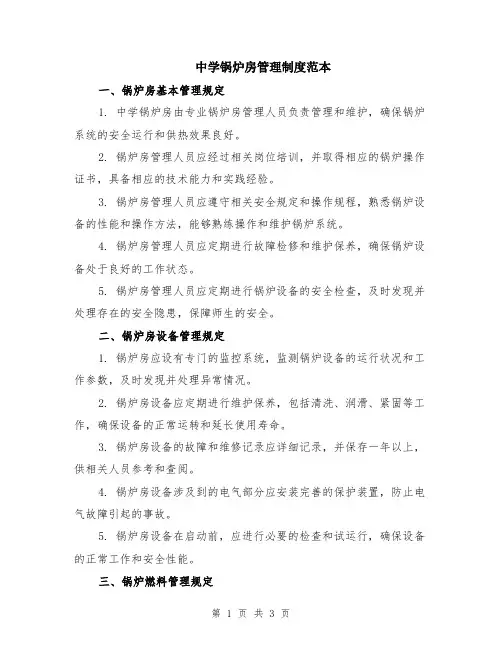 中学锅炉房管理制度范本

一、锅炉房基本管理规定

1. 中学锅炉房由专业锅炉房管理人员负责管理和维护，确保锅炉系统的安全运行和供热效果良好。

2. 锅炉房管理人员应经过相关岗位培训，并取得相应的锅炉操作证书，具备相应的技术能力和实践经验。

3. 锅炉房管理人员应遵守相关安全规定和操作规程，熟悉锅炉设备的性能和操作方法，能够熟练操作和维护锅炉系统。

4. 锅炉房管理人员应定期进行故障检修和维护保养，确保锅炉设备处于良好的工作状态。

5. 锅炉房管理人员应定期进行锅炉设备的安全检查，及时发现并处理存在的安全隐患，保障师生的安全。

二、锅炉房设备管理规定

1. 锅炉房应设有专门的监控系统，监测锅炉设备的运行状况和工作参数，及时发现并处理异常情况。

2. 锅炉房设备应定期进行维护保养，包括清洗、润滑、紧固等工作，确保设备的正常运转和延长使用寿命。

3. 锅炉房设备的故障和维修记录应详细记录，并保存一年以上，供相关人员参考和查阅。

4. 锅炉房设备涉及到的电气部分应安装完善的保护装置，防止电气故障引起的事故。

5. 锅炉房设备在启动前，应进行必要的检查和试运行，确保设备的正常工作和安全性能。

三、锅炉燃料管理规定

第 1 页 共 3 页